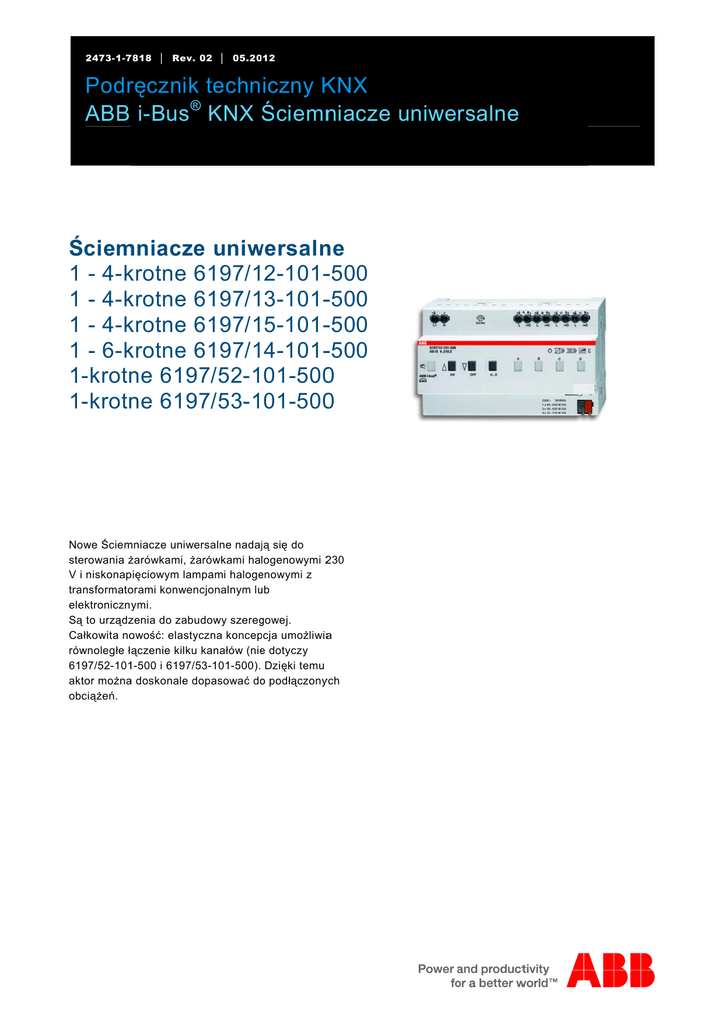 2473-1-7818 | Rev. 02 | 05.2012

Podręcznik techniczny KNX
ABB i-Bus® KNX Ściemniacze uniwersalne

Ściemniacze uniwersalne
1 - 4-krotne 6197/12-101-500
1 - 4-krotne 6197/13-101-500
1 - 4-krotne 6197/15-101-500
1 - 6-krotne 6197/14-101-500
1-krotne 6197/52-101-500
1-krotne 6197/53-101-500

Nowe Ściemniacze uniwersalne nadają się do sterowania żarówkami, żarówkami halogenowymi 230 V i niskonapięciowym lampami halogenowymi z transformatorami konwencjonalnym lub elektronicznymi.
Są to urządzenia do zabudowy szeregowej.
Całkowita nowość: elastyczna koncepcja umożliwia równoległe łączenie kilku kanałów (nie dotyczy 6197/52-101-500 i 6197/53-101-500). Dzięki temu aktor można doskonale dopasować do podłączonych obciążeń.

Power and productivity
for a better world™
ABB